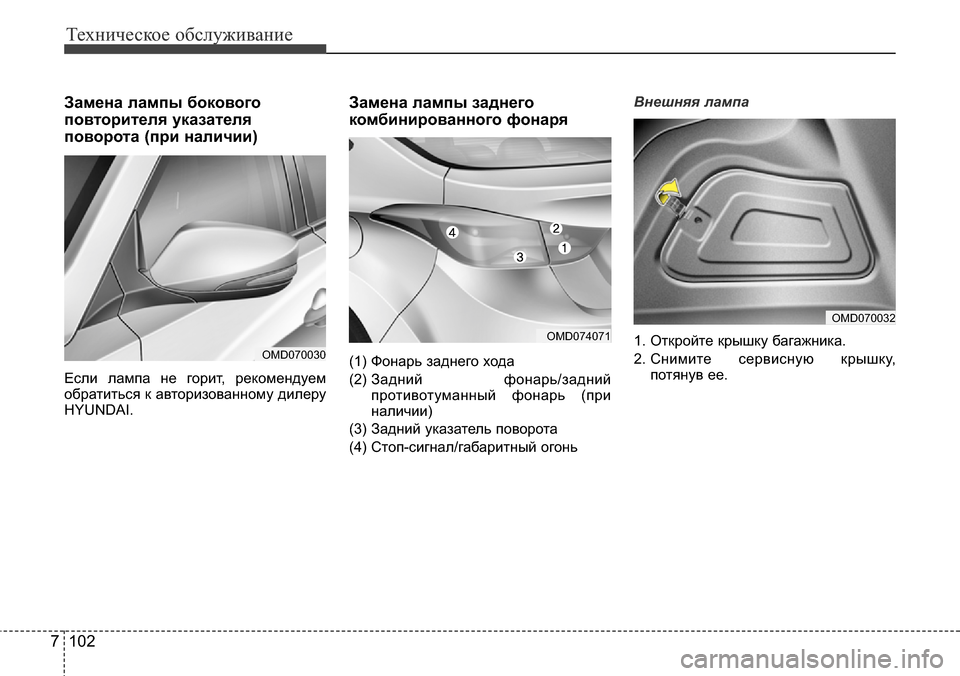 Техническое обслуживание

Замена лампы бокового повторителя указателя поворота (при наличии)

OMD070030

Если лампа не горит, рекомендуем обратиться к авторизованному дилеру HYUNDAI.

Замена лампы заднего комбинированного фонаря

4
2
3
1

OMD074071

(1) Фонарь заднего хода
(2) Задний фонарь/задний противотуманный фонарь (при наличии)
(3) Задний указатель поворота
(4) Стоп-сигнал/габаритный огонь

Внешняя лампа

OMD070032

1. Откройте крышку багажника.
2. Снимите сервисную крышку, потянув ее.

7 102

carmanualsonline.info